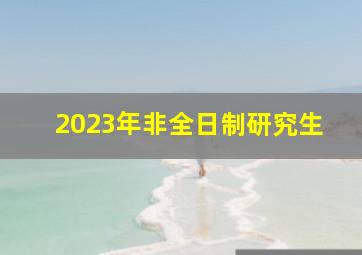 2023年非全日制研究生